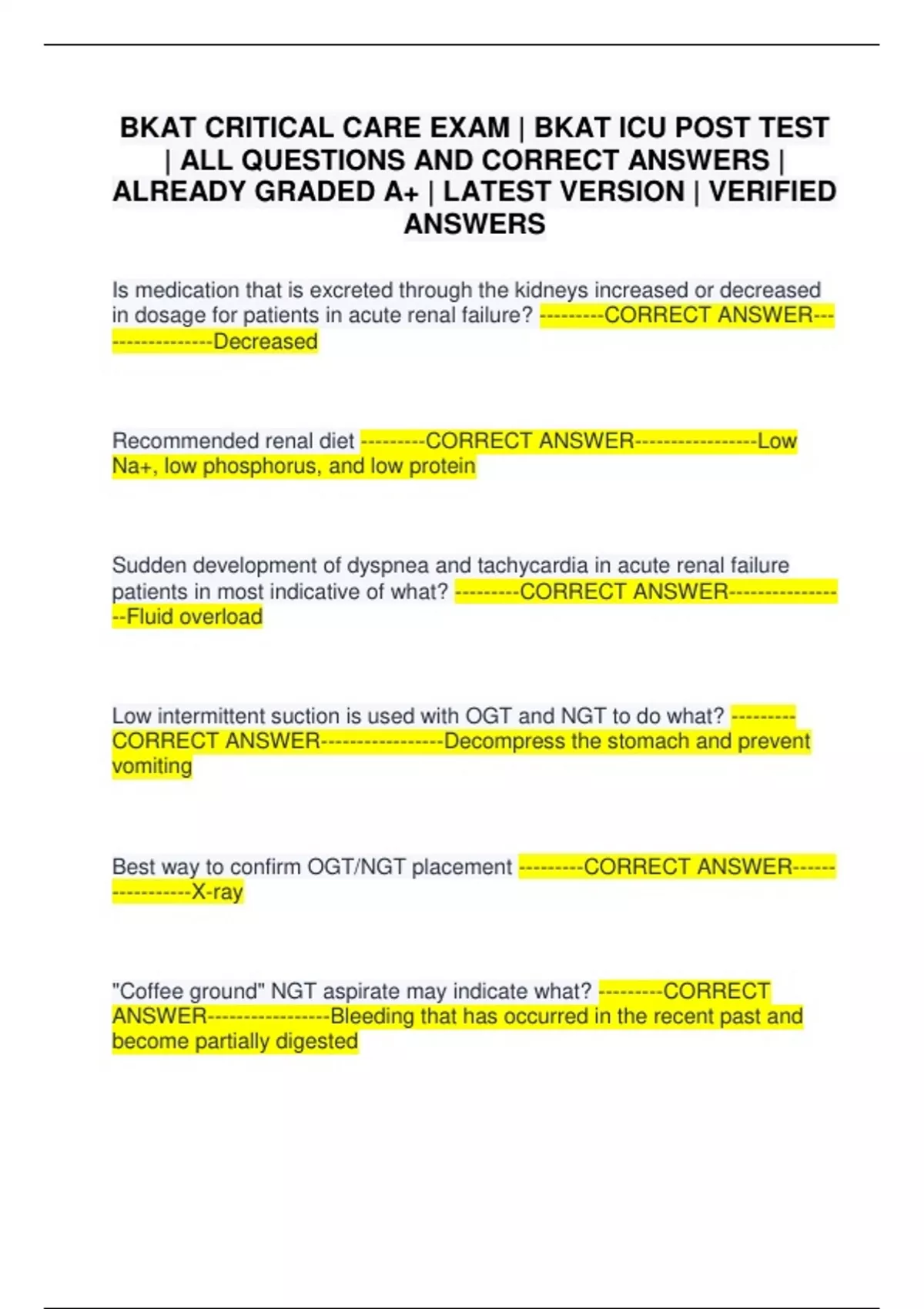 BKAT CRITICAL CARE EXAM | BKAT ICU POST TEST | ALL QUESTIONS AND CORRECT ANSWERS | ALREADY GRADED A+ | LATEST VERSION | VERIFIED ANSWERS

Is medication that is excreted through the kidneys increased or decreased in dosage for patients in acute renal failure? ---------CORRECT ANSWER-----------------Decreased

Recommended renal diet ---------CORRECT ANSWER-----------------Low Na+, low phosphorus, and low protein

Sudden development of dyspnea and tachycardia in acute renal failure patients in most indicative of what? ---------CORRECT ANSWER-----------------Fluid overload

Low intermittent suction is used with OGT and NGT to do what? ---------CORRECT ANSWER-----------------Decompress the stomach and prevent vomiting

Best way to confirm OGT/NGT placement ---------CORRECT ANSWER-----------------X-ray

"Coffee ground" NGT aspirate may indicate what? ---------CORRECT ANSWER-----------------Bleeding that has occurred in the recent past and become partially digested